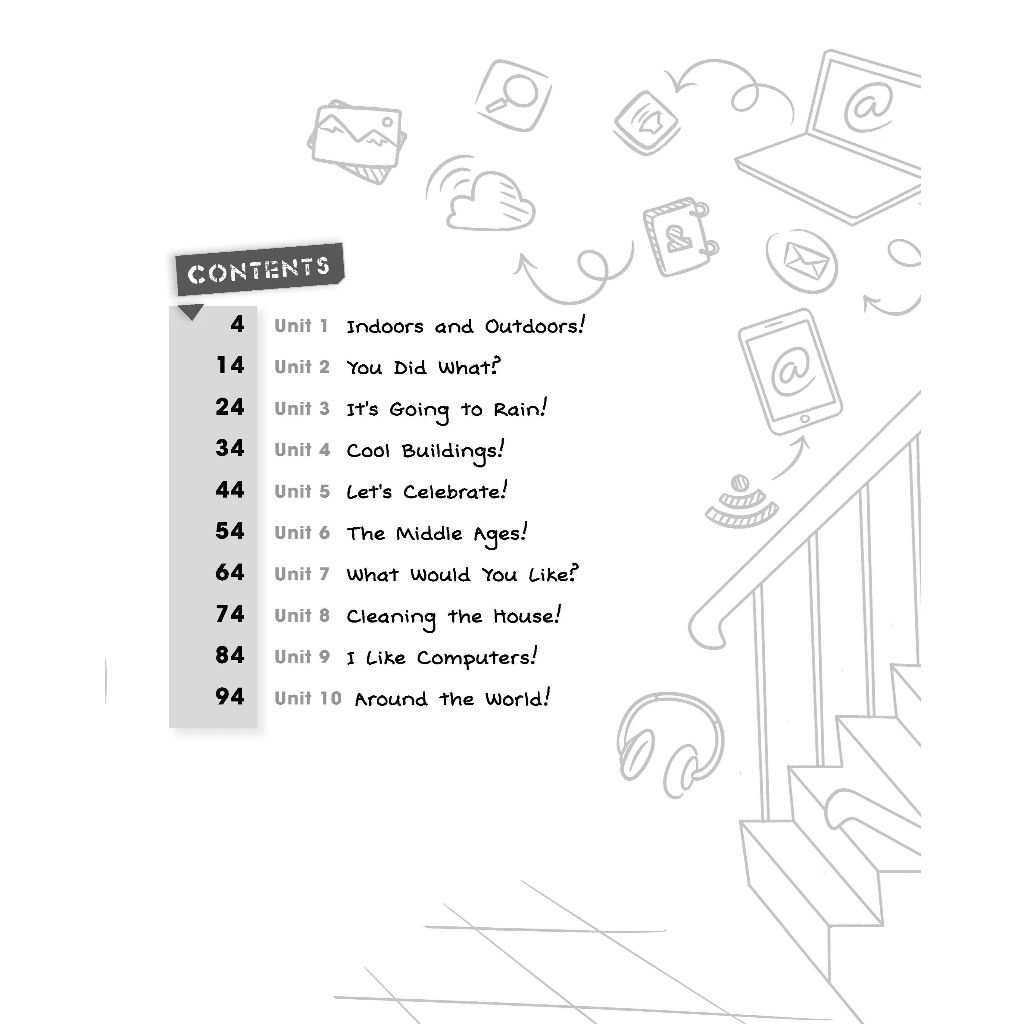 CONTENTS

4 Unit 1 Indoors and Outdoors!
14 Unit 2 You Did What?
24 Unit 3 It's Going to Rain!
34 Unit 4 Cool Buildings!
44 Unit 5 Let's Celebrate!
54 Unit 6 The Middle Ages!
64 Unit 7 What Would You Like?
74 Unit 8 Cleaning the House!
84 Unit 9 I Like Computers!
94 Unit 10 Around the World!

@

@